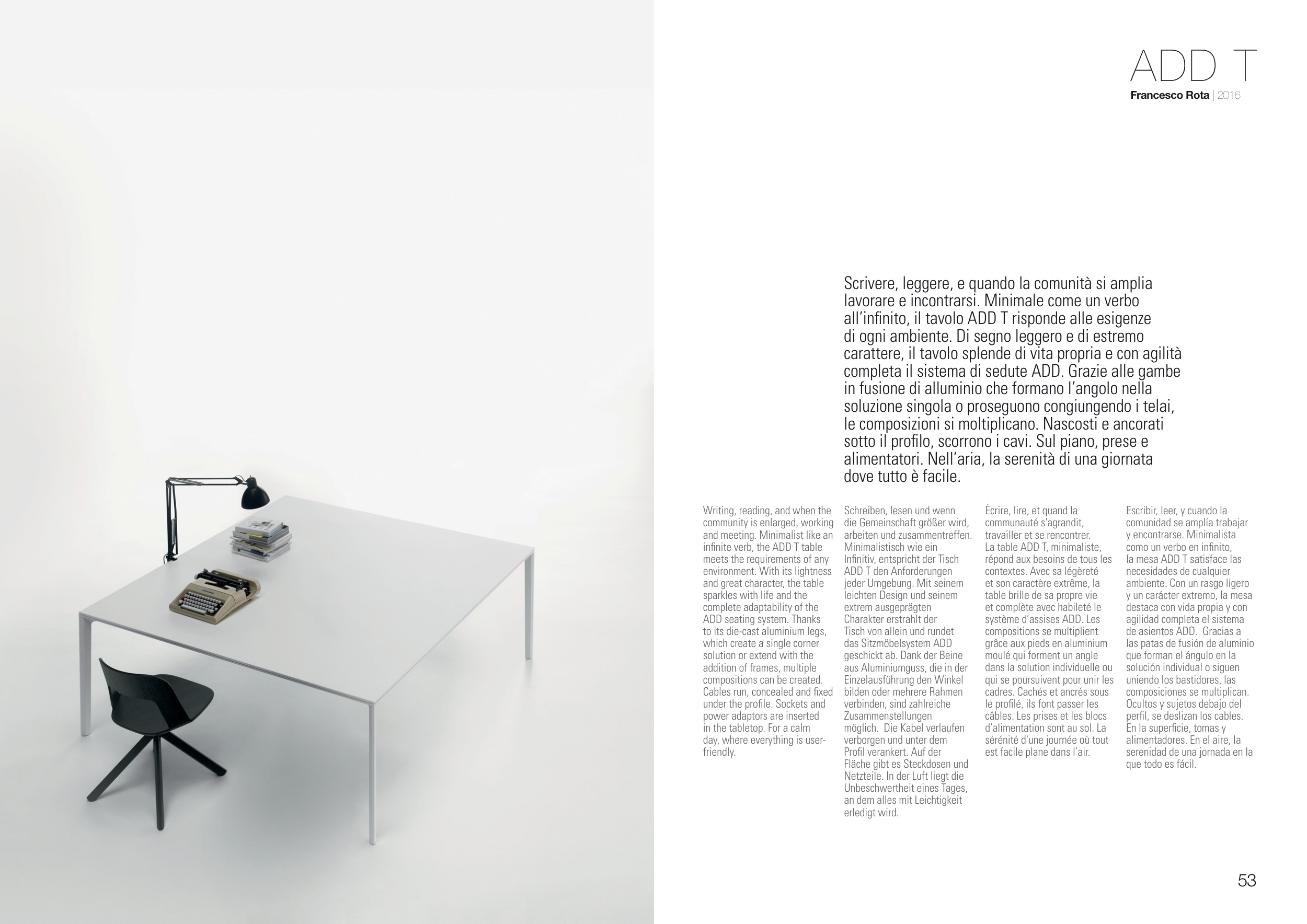 ADD T
Francesco Rota | 2016

Scrivere, leggere, e quando la comunità si amplia lavorare e incontrarsi. Minimale come un verbo all'infinito, il tavolo ADD T risponde alle esigenze di ogni ambiente. Di segno leggero e di estremo carattere, il tavolo splende di vita propria e con agilità completa il sistema di sedute ADD. Grazie alle gambe in fusione di alluminio che formano l'angolo nella soluzione singola o proseguono congiungendo i telai, le composizioni si moltiplicano. Nascosti e ancorati sotto il profilo, scorrono i cavi. Sul piano, prese e alimentatori. Nell'aria, la serenità di una giornata dove tutto è facile.

Writing, reading, and when the community is enlarged, working and meeting. Minimalist like an infinite verb, the ADD T table meets the requirements of any environment. With its lightness and great character, the table sparkles with life and the complete adaptability of the ADD seating system. Thanks to its die-cast aluminium legs, which create a single corner solution or extend with the addition of frames, multiple compositions can be created. Cables run, concealed and fixed under the profile. Sockets and power adaptors are inserted in the tabletop. For a calm day, where everything is user-friendly.

Schreiben, lesen und wenn die Gemeinschaft größer wird, arbeiten und zusammentreffen. Minimalistisch wie ein Infinitiv, entspricht der Tisch ADD T den Anforderungen jeder Umgebung. Mit seinem leichten Design und seinem extrem ausgeprägten Charakter erstrahlt der Tisch von allein und rundet das Sitzmöbelsystem ADD geschickt ab. Dank der Beine aus Aluminiumguss, die in der Einzelausführung den Winkel bilden oder mehrere Rahmen verbinden, sind zahlreiche Zusammenstellungen möglich. Die Kabel verlaufen verborgen und unter dem Profil verankert. Auf der Fläche gibt es Steckdosen und Netzteile. In der Luft liegt die Unbeschwertheit eines Tages, an dem alles mit Leichtigkeit erledigt wird.

Écrire, lire, et quand la communauté s'agrandit, travailler et se rencontrer. La table ADD T, minimaliste, répond aux besoins de tous les contextes. Avec sa légèreté et son caractère extrême, la table brille de sa propre vie et complète avec habileté le système d'assises ADD. Les compositions se multiplient grâce aux pieds en aluminium moulé qui forment un angle dans la solution individuelle ou qui se poursuivent pour unir les cadres. Cachés et ancrés sous le profilé, ils font passer les câbles. Les prises et les blocs d'alimentation sont au sol. La sérénité d'une journée où tout est facile plane dans l'air.

Escribir, leer, y cuando la comunidad se amplía trabajar y encontrarse. Minimalista como un verbo en infinito, la mesa ADD T satisface las necesidades de cualquier ambiente. Con un rasgo ligero y un carácter extremo, la mesa destaca con vida propia y con agilidad completa el sistema de asientos ADD. Gracias a las patas de fusión de aluminio que forman el ángulo en la solución individual o siguen uniendo los bastidores, las composiciones se multiplican. Ocultos y sujetos debajo del perfil, se deslizan los cables. En la superficie, tomas y alimentadores. En el aire, la serenidad de una jornada en la que todo es fácil.

53